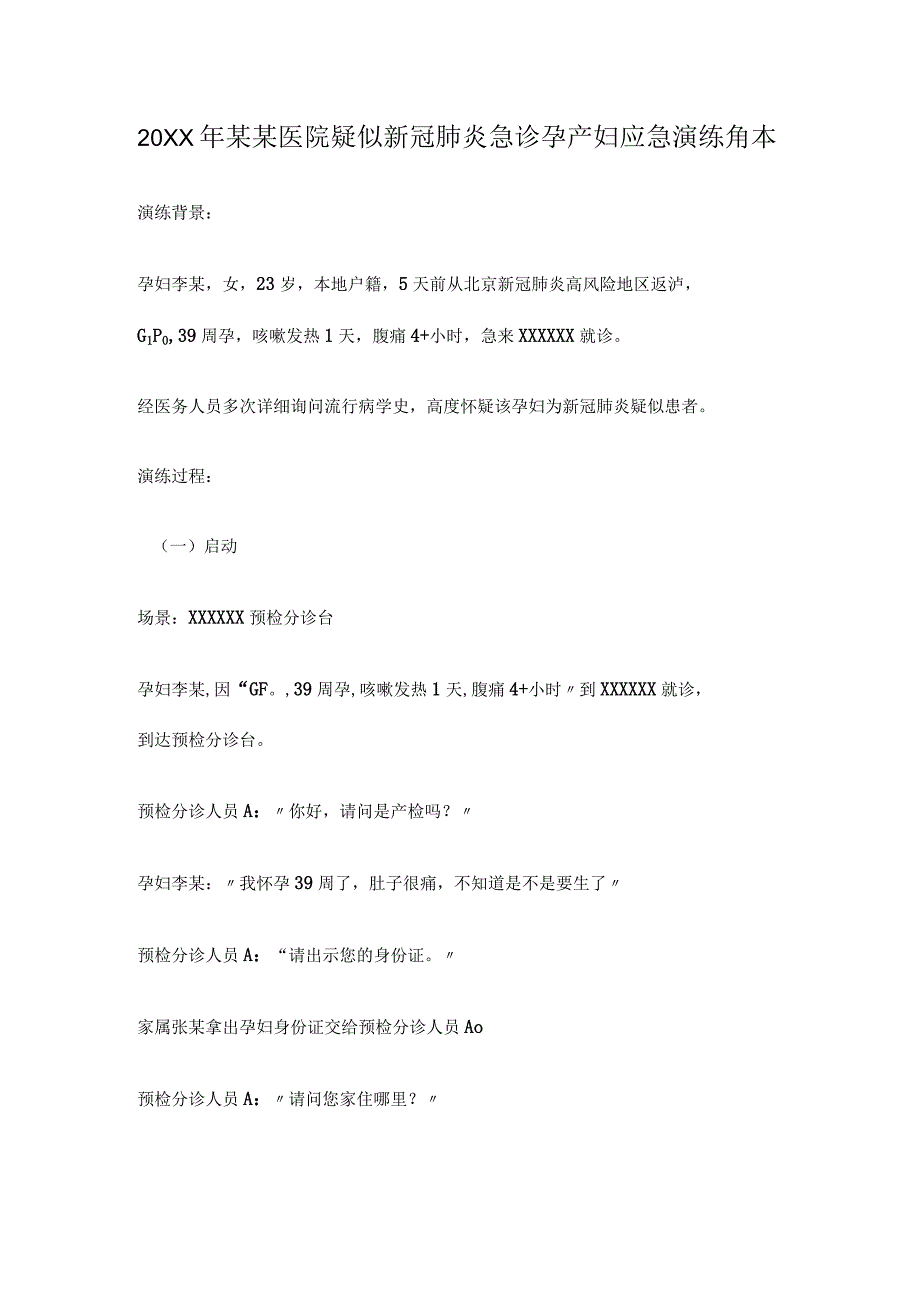 20XX年某某医院疑似新冠肺炎急诊孕产妇应急演练角本

演练背景：

孕妇李某，女，23岁，本地户籍，5天前从北京新冠肺炎高风险地区返泸，$G_1P_0$，39周孕，咳嗽发热1天，腹痛4+小时，急来XXXXXX就诊。

经医务人员多次详细询问流行病学史，高度怀疑该孕妇为新冠肺炎疑似患者。

演练过程：

（一）启动

场景：XXXXXX预检分诊台

孕妇李某，因“GF。，39周孕，咳嗽发热1天，腹痛4+小时〃到XXXXXX就诊，到达预检分诊台。

预检分诊人员A：〃你好，请问是产检吗？〃

孕妇李某：〃我怀孕39周了，肚子很痛，不知道是不是要生了〃

预检分诊人员A：“请出示您的身份证。〃

家属张某拿出孕妇身份证交给预检分诊人员Ao

预检分诊人员A：〃请问您家住哪里？〃